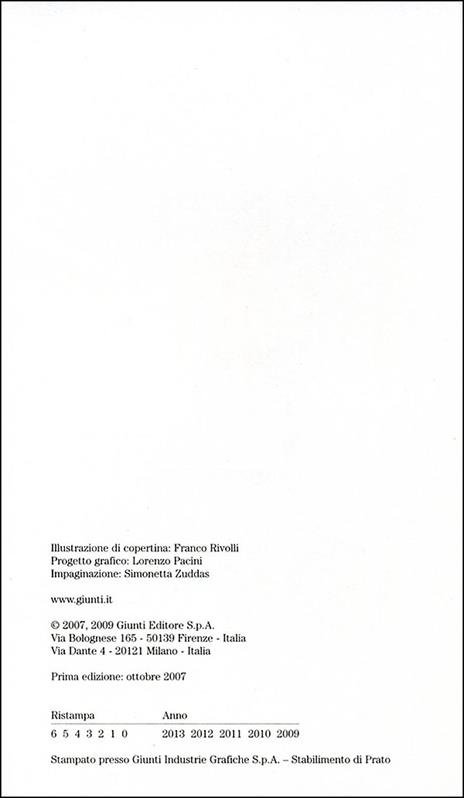 Illustrazione di copertina: Franco Rivolli
Progetto grafico: Lorenzo Pacini
Impaginazione: Simonetta Zuddas

www.giunti.it

© 2007, 2009 Giunti Editore S.p.A.
Via Bolognese 165 - 50139 Firenze - Italia
Via Dante 4 - 20121 Milano - Italia

Prima edizione: ottobre 2007

| Ristampa | Anno |
|---|---|
| 6 5 4 3 2 1 0 | 2013 2012 2011 2010 2009 |

Stampato presso Giunti Industrie Grafiche S.p.A. – Stabilimento di Prato